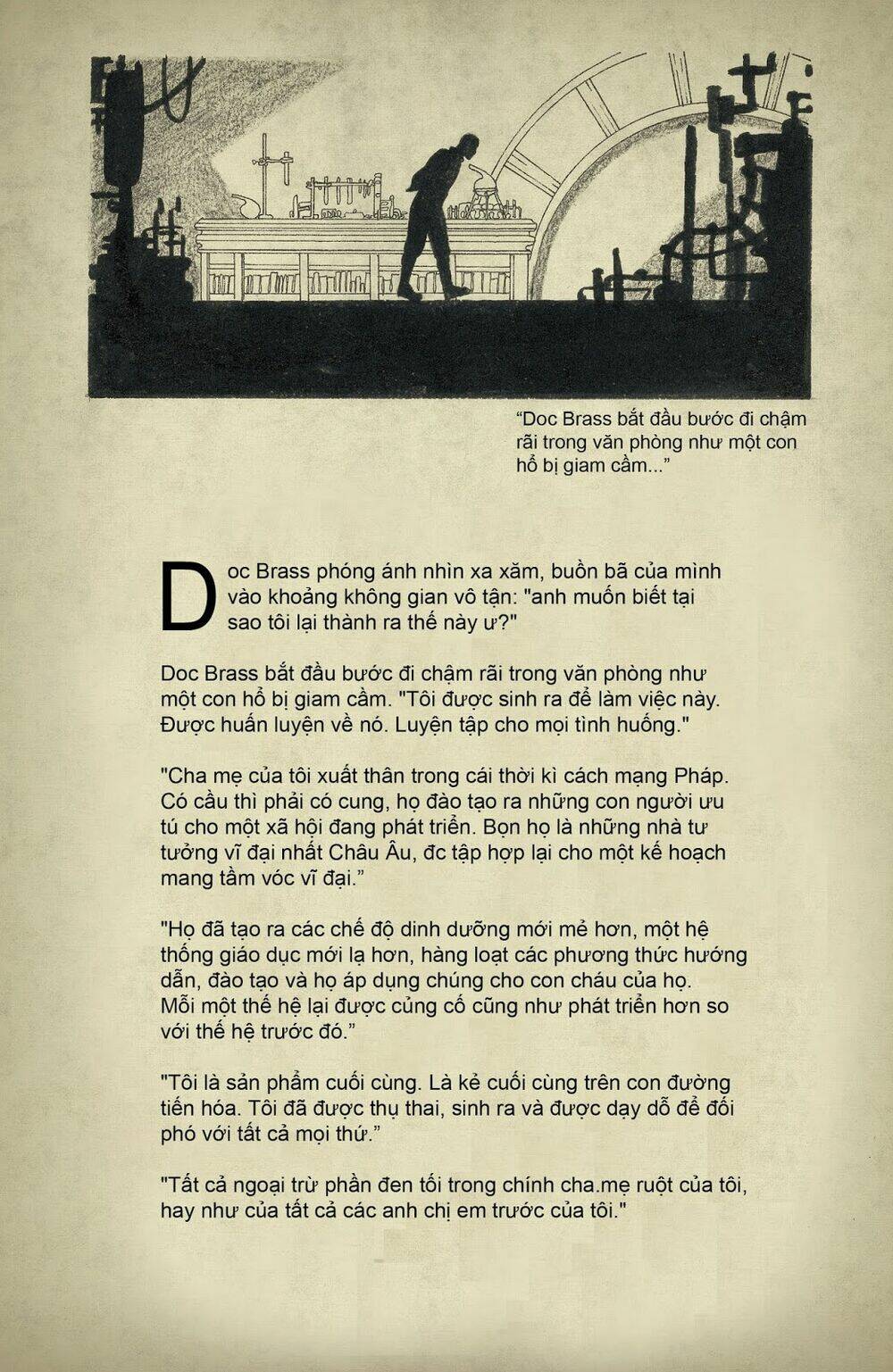 “Doc Brass bắt đầu bước đi chậm rãi trong văn phòng như một con hổ bị giam cầm...”

Doc Brass phóng ánh nhìn xa xăm, buồn bã của mình vào khoảng không gian vô tận: "anh muốn biết tại sao tôi lại thành ra thế này ư?"

Doc Brass bắt đầu bước đi chậm rãi trong văn phòng như một con hổ bị giam cầm. "Tôi được sinh ra để làm việc này. Được huấn luyện về nó. Luyện tập cho mọi tình huống."

"Cha mẹ của tôi xuất thân trong cái thời kì cách mạng Pháp. Có cầu thì phải có cung, họ đào tạo ra những con người ưu tú cho một xã hội đang phát triển. Bọn họ là những nhà tư tưởng vĩ đại nhất Châu Âu, đc tập hợp lại cho một kế hoạch mang tầm vóc vĩ đại.”

"Họ đã tạo ra các chế độ dinh dưỡng mới mẻ hơn, một hệ thống giáo dục mới lạ hơn, hàng loạt các phương thức hướng dẫn, đào tạo và họ áp dụng chúng cho con cháu của họ. Mỗi một thế hệ lại được củng cố cũng như phát triển hơn so với thế hệ trước đó.”

"Tôi là sản phẩm cuối cùng. Là kẻ cuối cùng trên con đường tiến hóa. Tôi đã được thụ thai, sinh ra và được dạy dỗ để đối phó với tất cả mọi thứ.”

"Tất cả ngoại trừ phần đen tối trong chính cha.mẹ ruột của tôi, hay như của tất cả các anh chị em trước của tôi."